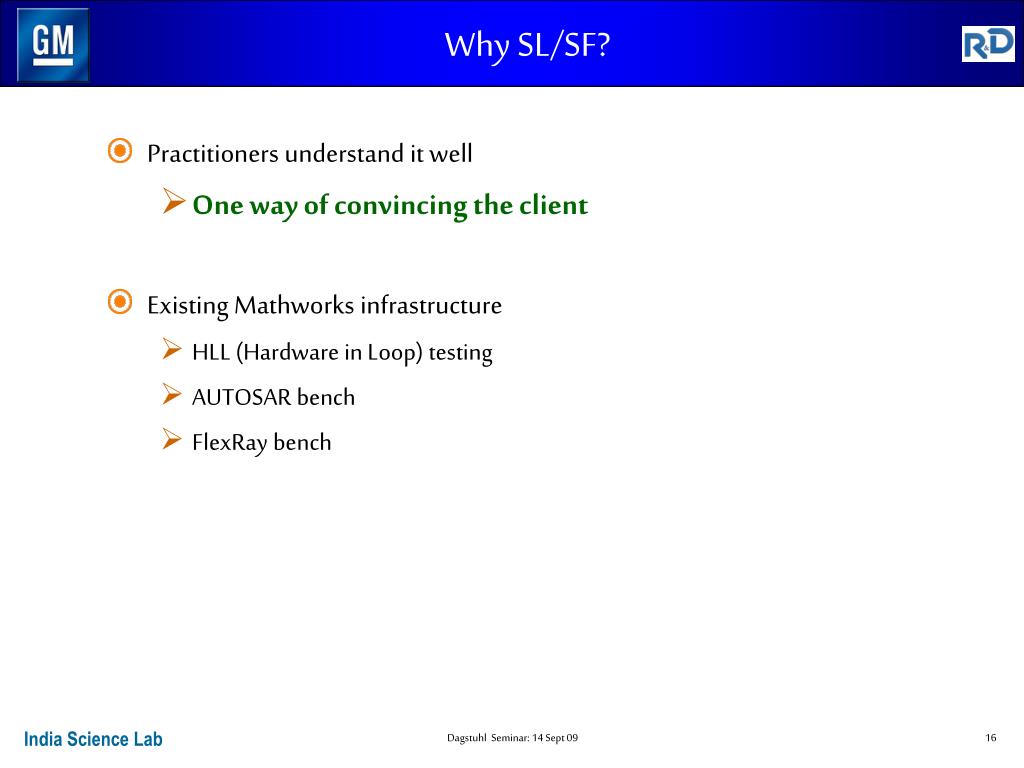 GM

Why SL/SF?

R&D

Practitioners understand it well

One way of convincing the client

Existing Mathworks infrastructure

HLL (Hardware in Loop) testing

AUTOSAR bench

FlexRay bench

India Science Lab

Dagstuhl Seminar: 14 Sept 09

16